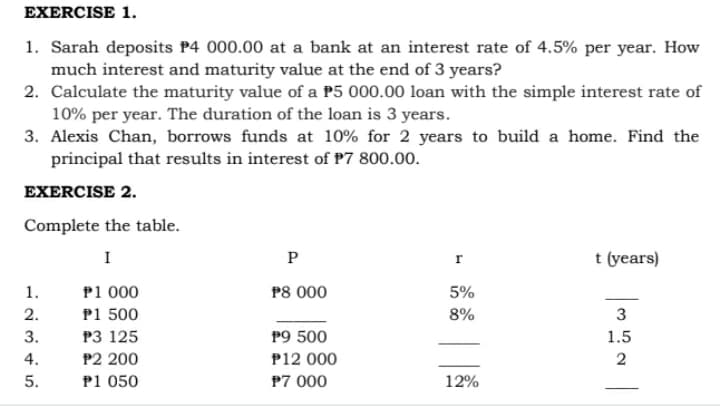 EXERCISE 1.

1. Sarah deposits ₱4 000.00 at a bank at an interest rate of 4.5% per year. How much interest and maturity value at the end of 3 years?
2. Calculate the maturity value of a ₱5 000.00 loan with the simple interest rate of 10% per year. The duration of the loan is 3 years.
3. Alexis Chan, borrows funds at 10% for 2 years to build a home. Find the principal that results in interest of ₱7 800.00.

EXERCISE 2.

Complete the table.

| | I | P | r | t (years) |
|---|---|---|---|---|
| 1. | ₱1 000 | ₱8 000 | 5% | ____ |
| 2. | ₱1 500 | ____ | 8% | 3 |
| 3. | ₱3 125 | ₱9 500 | ____ | 1.5 |
| 4. | ₱2 200 | ₱12 000 | ____ | 2 |
| 5. | ₱1 050 | ₱7 000 | 12% | ____ |